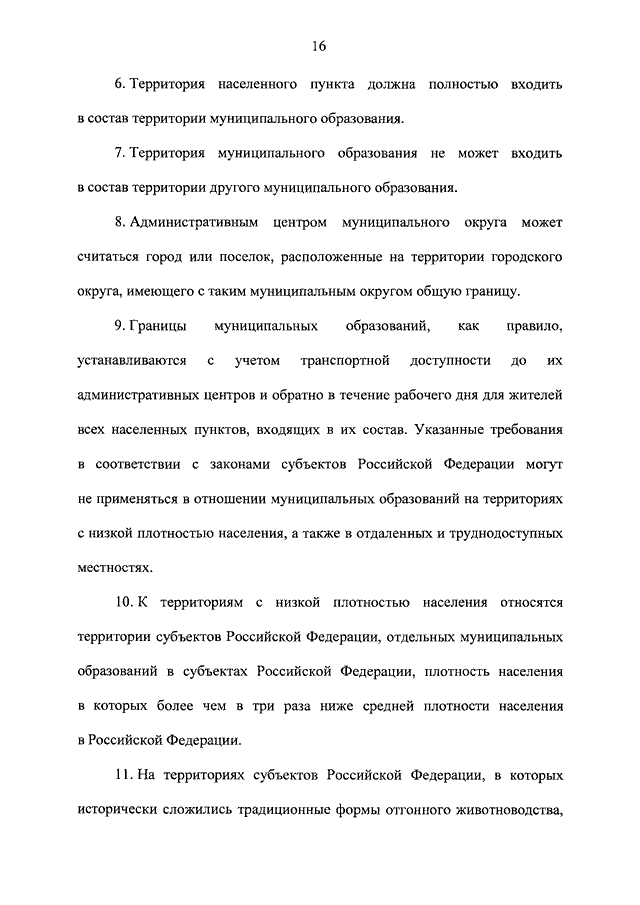 16

6. Территория населенного пункта должна полностью входить в состав территории муниципального образования.

7. Территория муниципального образования не может входить в состав территории другого муниципального образования.

8. Административным центром муниципального округа может считаться город или поселок, расположенные на территории городского округа, имеющего с таким муниципальным округом общую границу.

9. Границы муниципальных образований, как правило, устанавливаются с учетом транспортной доступности до их административных центров и обратно в течение рабочего дня для жителей всех населенных пунктов, входящих в их состав. Указанные требования в соответствии с законами субъектов Российской Федерации могут не применяться в отношении муниципальных образований на территориях с низкой плотностью населения, а также в отдаленных и труднодоступных местностях.

10. К территориям с низкой плотностью населения относятся территории субъектов Российской Федерации, отдельных муниципальных образований в субъектах Российской Федерации, плотность населения в которых более чем в три раза ниже средней плотности населения в Российской Федерации.

11. На территориях субъектов Российской Федерации, в которых исторически сложились традиционные формы отгонного животноводства,